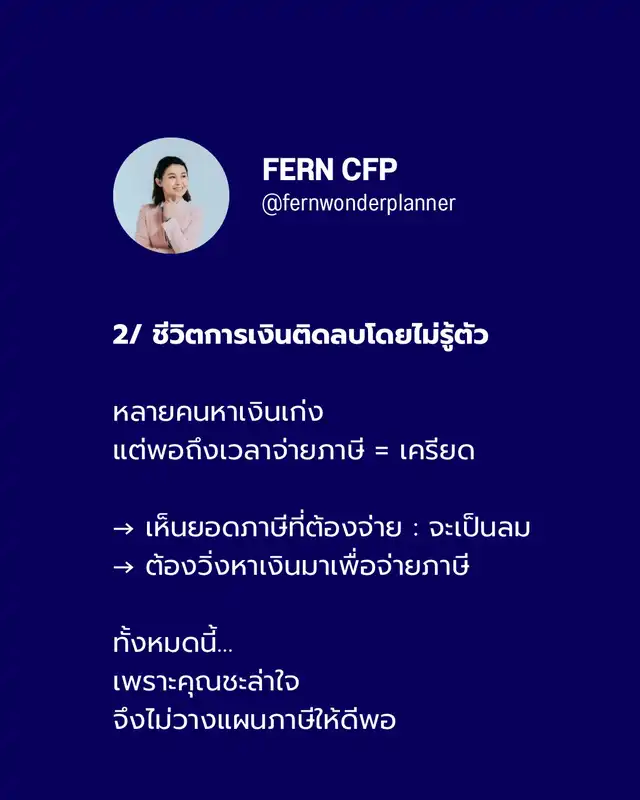 FERN CFP
@fernwonderplanner

2/ ชีวิตการเงินติดลบโดยไม่รู้ตัว

หลายคนหาเงินเก่ง
แต่พอถึงเวลาจ่ายภาษี = เครียด

→ เห็นยอดภาษีที่ต้องจ่าย : จะเป็นลม
→ ต้องวิ่งหาเงินมาเพื่อจ่ายภาษี

ทั้งหมดนี้...
เพราะคุณชะล่าใจ
จึงไม่วางแผนภาษีให้ดีพอ